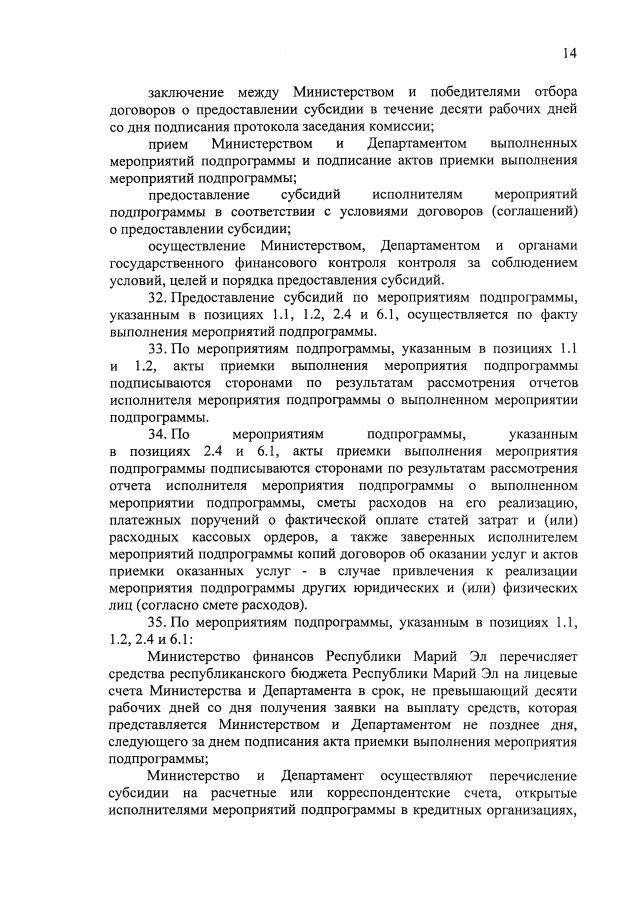 14

заключение между Министерством и победителями отбора договоров о предоставлении субсидии в течение десяти рабочих дней со дня подписания протокола заседания комиссии;

прием Министерством и Департаментом выполненных мероприятий подпрограммы и подписание актов приемки выполнения мероприятий подпрограммы;

предоставление субсидий исполнителям мероприятий подпрограммы в соответствии с условиями договоров (соглашений) о предоставлении субсидии;

осуществление Министерством, Департаментом и органами государственного финансового контроля контроля за соблюдением условий, целей и порядка предоставления субсидий.

32. Предоставление субсидий по мероприятиям подпрограммы, указанным в позициях 1.1, 1.2, 2.4 и 6.1, осуществляется по факту выполнения мероприятий подпрограммы.

33. По мероприятиям подпрограммы, указанным в позициях 1.1 и 1.2, акты приемки выполнения мероприятия подпрограммы подписываются сторонами по результатам рассмотрения отчетов исполнителя мероприятия подпрограммы о выполненном мероприятии подпрограммы.

34. По мероприятиям подпрограммы, указанным в позициях 2.4 и 6.1, акты приемки выполнения мероприятия подпрограммы подписываются сторонами по результатам рассмотрения отчета исполнителя мероприятия подпрограммы о выполненном мероприятии подпрограммы, сметы расходов на его реализацию, платежных поручений о фактической оплате статей затрат и (или) расходных кассовых ордеров, а также заверенных исполнителем мероприятий подпрограммы копий договоров об оказании услуг и актов приемки оказанных услуг - в случае привлечения к реализации мероприятия подпрограммы других юридических и (или) физических лиц (согласно смете расходов).

35. По мероприятиям подпрограммы, указанным в позициях 1.1, 1.2, 2.4 и 6.1:

Министерство финансов Республики Марий Эл перечисляет средства республиканского бюджета Республики Марий Эл на лицевые счета Министерства и Департамента в срок, не превышающий десяти рабочих дней со дня получения заявки на выплату средств, которая представляется Министерством и Департаментом не позднее дня, следующего за днем подписания акта приемки выполнения мероприятия подпрограммы;

Министерство и Департамент осуществляют перечисление субсидии на расчетные или корреспондентские счета, открытые исполнителями мероприятий подпрограммы в кредитных организациях,